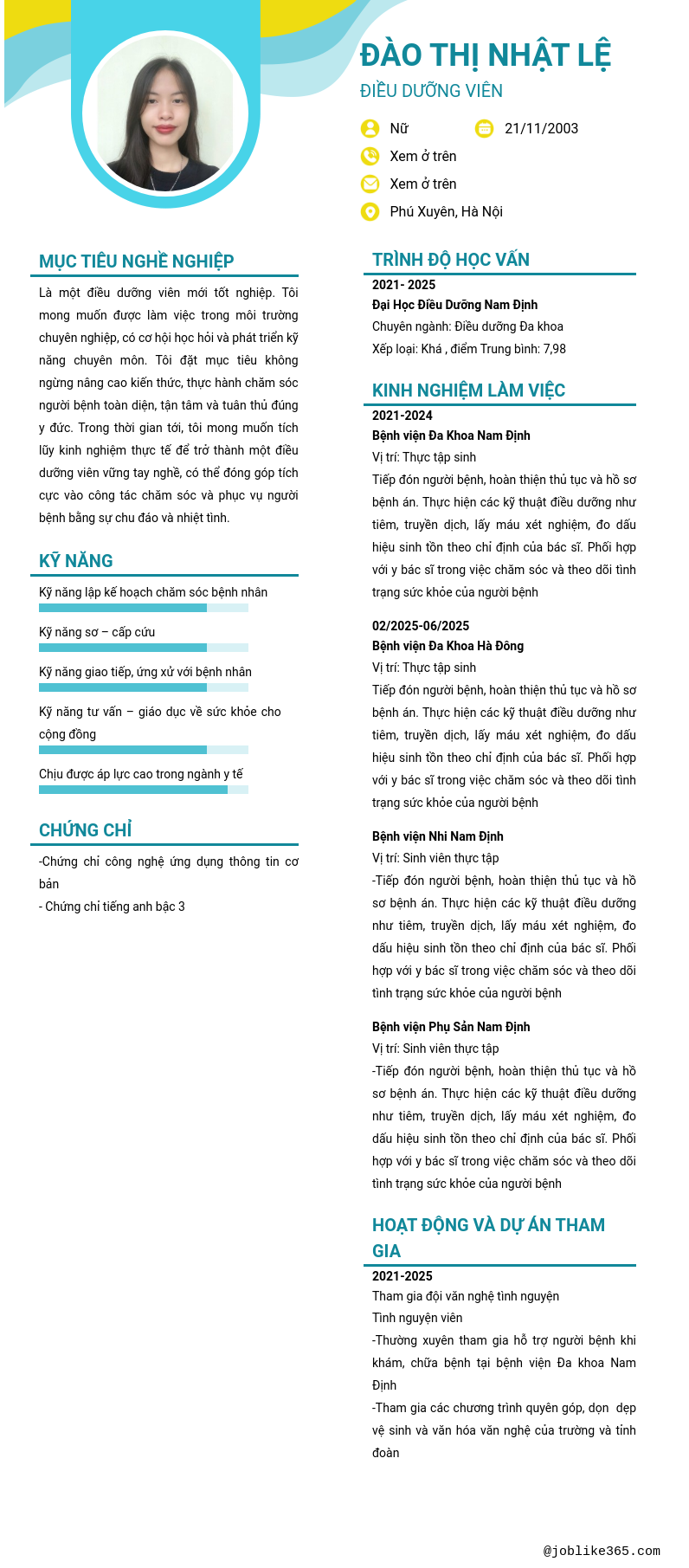 ĐÀO THỊ NHẬT LỆ
ĐIỀU DƯỠNG VIÊN

Nữ
21/11/2003
Xem ở trên
Xem ở trên
Phú Xuyên, Hà Nội

MỤC TIÊU NGHỀ NGHIỆP

Là một điều dưỡng viên mới tốt nghiệp. Tôi mong muốn được làm việc trong môi trường chuyên nghiệp, có cơ hội học hỏi và phát triển kỹ năng chuyên môn. Tôi đặt mục tiêu không ngừng nâng cao kiến thức, thực hành chăm sóc người bệnh toàn diện, tận tâm và tuân thủ đúng y đức. Trong thời gian tới, tôi mong muốn tích lũy kinh nghiệm thực tế để trở thành một điều dưỡng viên vững tay nghề, có thể đóng góp tích cực vào công tác chăm sóc và phục vụ người bệnh bằng sự chu đáo và nhiệt tình.

KỸ NĂNG

Kỹ năng lập kế hoạch chăm sóc bệnh nhân
Kỹ năng sơ – cấp cứu
Kỹ năng giao tiếp, ứng xử với bệnh nhân
Kỹ năng tư vấn – giáo dục về sức khỏe cho cộng đồng
Chịu được áp lực cao trong ngành y tế

CHỨNG CHỈ

-Chứng chỉ công nghệ ứng dụng thông tin cơ bản
- Chứng chỉ tiếng anh bậc 3

TRÌNH ĐỘ HỌC VẤN

2021- 2025
Đại Học Điều Dưỡng Nam Định
Chuyên ngành: Điều dưỡng Đa khoa
Xếp loại: Khá , điểm Trung bình: 7,98

KINH NGHIỆM LÀM VIỆC

2021-2024
Bệnh viện Đa Khoa Nam Định
Vị trí: Thực tập sinh
Tiếp đón người bệnh, hoàn thiện thủ tục và hồ sơ bệnh án. Thực hiện các kỹ thuật điều dưỡng như tiêm, truyền dịch, lấy máu xét nghiệm, đo dấu hiệu sinh tồn theo chỉ định của bác sĩ. Phối hợp với y bác sĩ trong việc chăm sóc và theo dõi tình trạng sức khỏe của người bệnh

02/2025-06/2025
Bệnh viện Đa Khoa Hà Đông
Vị trí: Thực tập sinh
Tiếp đón người bệnh, hoàn thiện thủ tục và hồ sơ bệnh án. Thực hiện các kỹ thuật điều dưỡng như tiêm, truyền dịch, lấy máu xét nghiệm, đo dấu hiệu sinh tồn theo chỉ định của bác sĩ. Phối hợp với y bác sĩ trong việc chăm sóc và theo dõi tình trạng sức khỏe của người bệnh

Bệnh viện Nhi Nam Định
Vị trí: Sinh viên thực tập
-Tiếp đón người bệnh, hoàn thiện thủ tục và hồ sơ bệnh án. Thực hiện các kỹ thuật điều dưỡng như tiêm, truyền dịch, lấy máu xét nghiệm, đo dấu hiệu sinh tồn theo chỉ định của bác sĩ. Phối hợp với y bác sĩ trong việc chăm sóc và theo dõi tình trạng sức khỏe của người bệnh

Bệnh viện Phụ Sản Nam Định
Vị trí: Sinh viên thực tập
-Tiếp đón người bệnh, hoàn thiện thủ tục và hồ sơ bệnh án. Thực hiện các kỹ thuật điều dưỡng như tiêm, truyền dịch, lấy máu xét nghiệm, đo dấu hiệu sinh tồn theo chỉ định của bác sĩ. Phối hợp với y bác sĩ trong việc chăm sóc và theo dõi tình trạng sức khỏe của người bệnh

HOẠT ĐỘNG VÀ DỰ ÁN THAM GIA

2021-2025
Tham gia đội văn nghệ tình nguyện
Tình nguyện viên
-Thường xuyên tham gia hỗ trợ người bệnh khi khám, chữa bệnh tại bệnh viện Đa khoa Nam Định
-Tham gia các chương trình quyên góp, dọn dẹp vệ sinh và văn hóa văn nghệ của trường và tỉnh đoàn

@joblike365.com